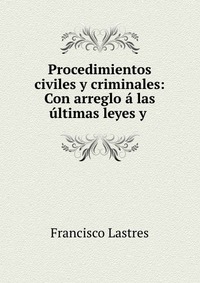 Procedimientos civiles y criminales: Con arreglo á las últimas leyes y

Francisco Lastres